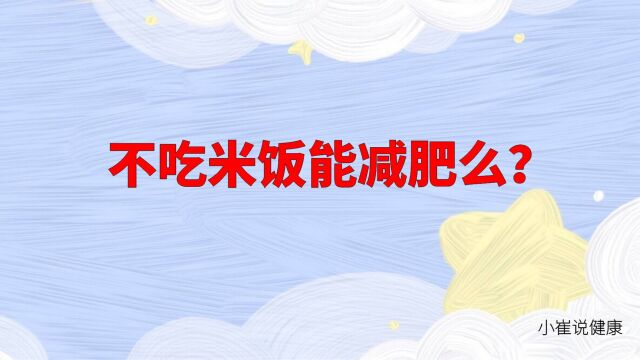 不吃米饭能减肥么?

小崔说健康